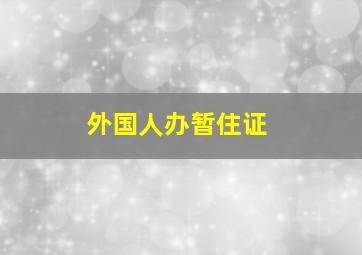 外国人办暂住证